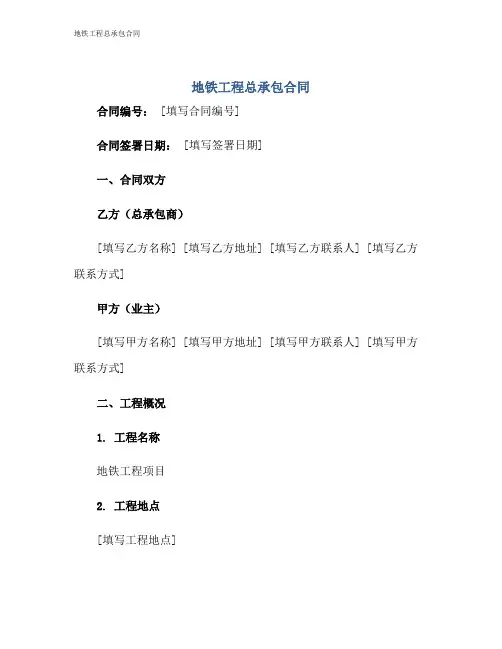 地铁工程总承包合同

地铁工程总承包合同

合同编号：［填写合同编号］

合同签署日期：［填写签署日期］

一、合同双方

乙方（总承包商）

［填写乙方名称］［填写乙方地址］［填写乙方联系人］［填写乙方联系方式］

甲方（业主）

［填写甲方名称］［填写甲方地址］［填写甲方联系人］［填写甲方联系方式］

二、工程概况

1. 工程名称

地铁工程项目

2. 工程地点

［填写工程地点］